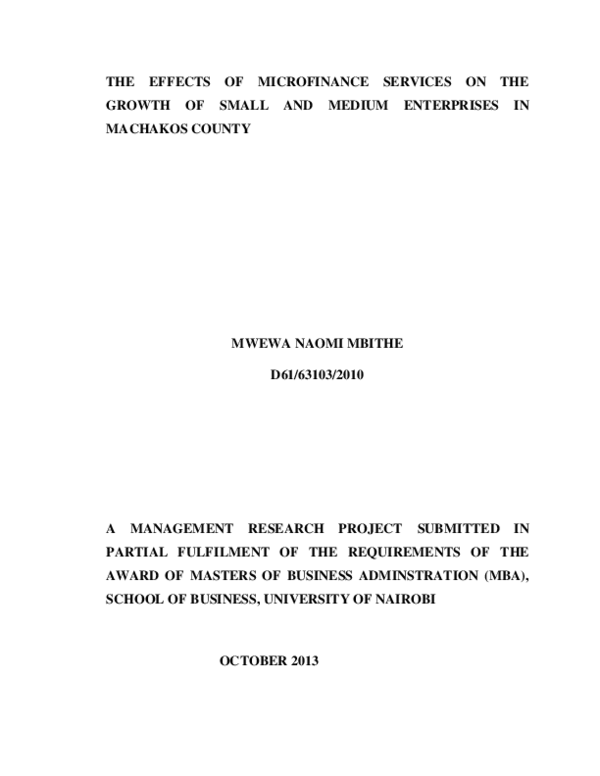 THE EFFECTS OF MICROFINANCE SERVICES ON THE GROWTH OF SMALL AND MEDIUM ENTERPRISES IN MACHAKOS COUNTY

MWEWA NAOMI MBITHE

D61/63103/2010

A MANAGEMENT RESEARCH PROJECT SUBMITTED IN PARTIAL FULFILMENT OF THE REQUIREMENTS OF THE AWARD OF MASTERS OF BUSINESS ADMINSTRATION (MBA), SCHOOL OF BUSINESS, UNIVERSITY OF NAIROBI

OCTOBER 2013